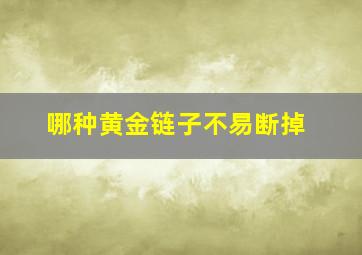 哪种黄金链子不易断掉